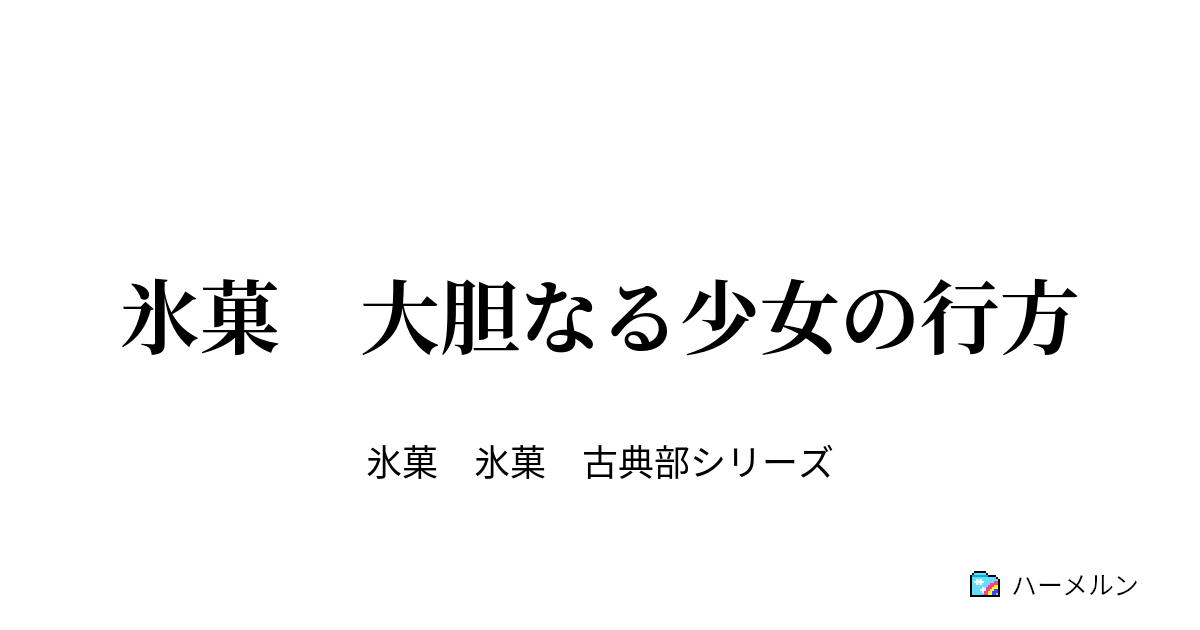 氷菓　大胆なる少女の行方

氷菓　氷菓　古典部シリーズ

ハーメルン